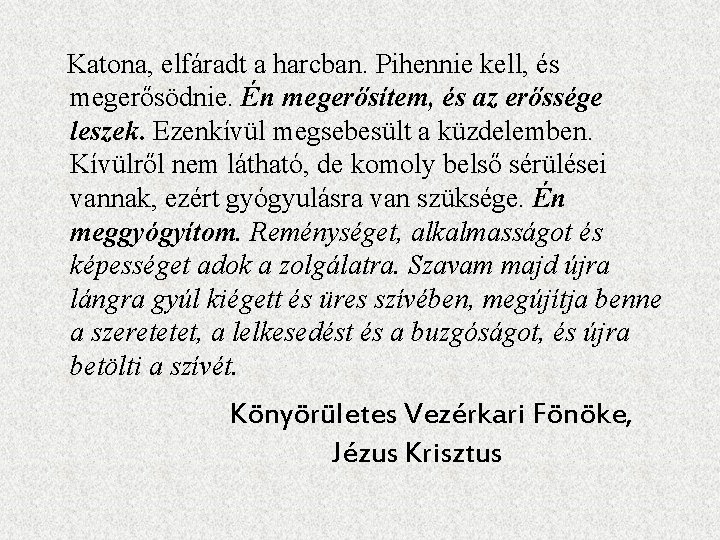 Katona, elfáradt a harcban. Pihennie kell, és megerősödnie. Én megerősítem, és az erőssége leszek. Ezenkívül megsebesült a küzdelemben. Kívülről nem látható, de komoly belső sérülései vannak, ezért gyógyulásra van szüksége. Én meggyógyítom. Reménységet, alkalmasságot és képességet adok a zolgálatra. Szavam majd újra lángra gyúl kiégett és üres szívében, megújítja benne a szeretetet, a lelkesedést és a buzgóságot, és újra betölti a szívét.

Könyörületes Vezérkari Fönöke,
Jézus Krisztus